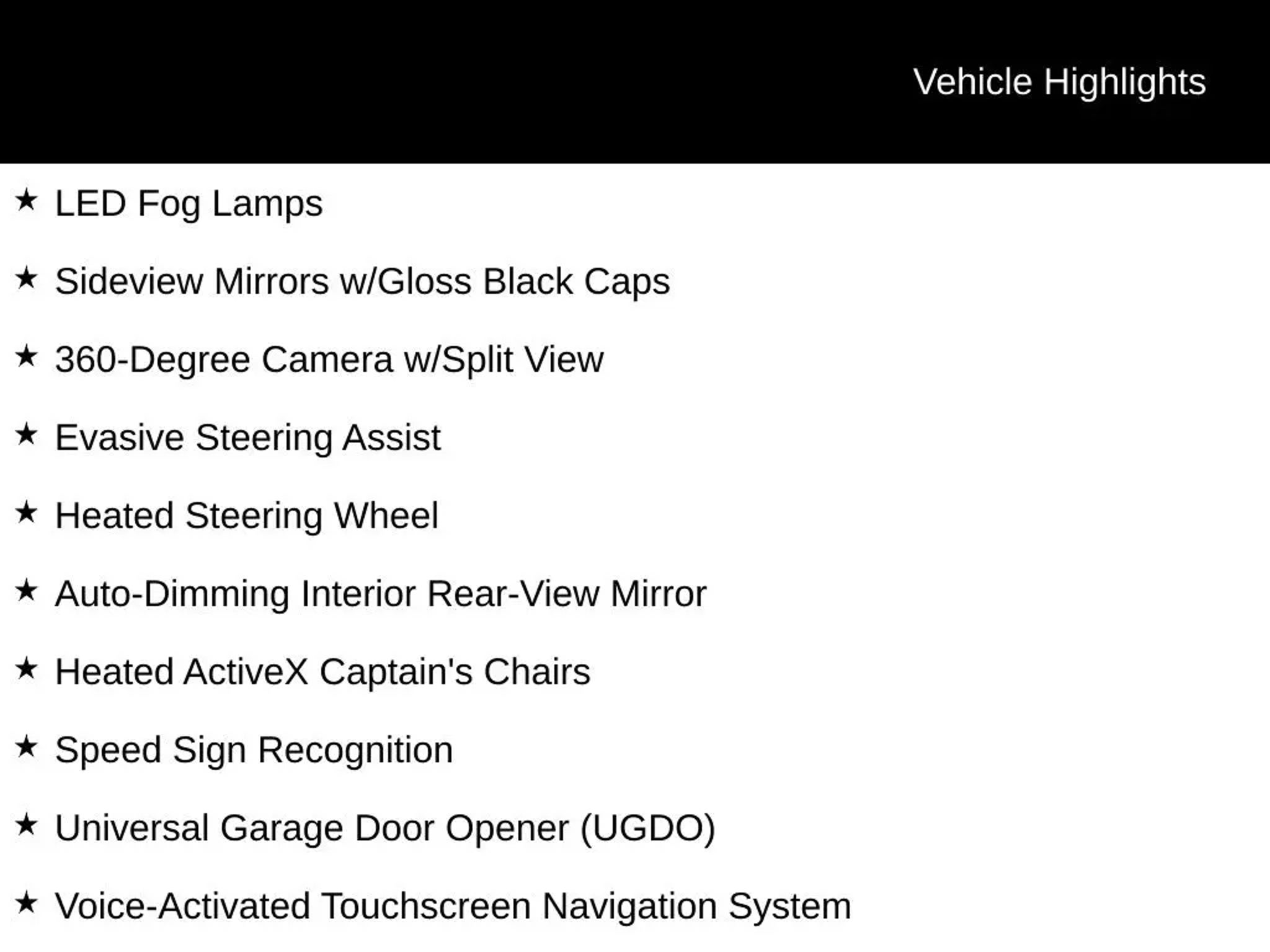 Vehicle Highlights

★ LED Fog Lamps

★ Sideview Mirrors w/Gloss Black Caps

★ 360-Degree Camera w/Split View

★ Evasive Steering Assist

★ Heated Steering Wheel

★ Auto-Dimming Interior Rear-View Mirror

★ Heated ActiveX Captain's Chairs

★ Speed Sign Recognition

★ Universal Garage Door Opener (UGDO)

★ Voice-Activated Touchscreen Navigation System